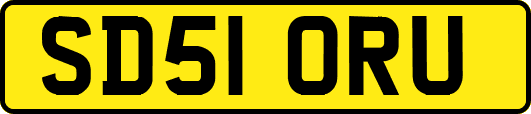 SD51 ORU